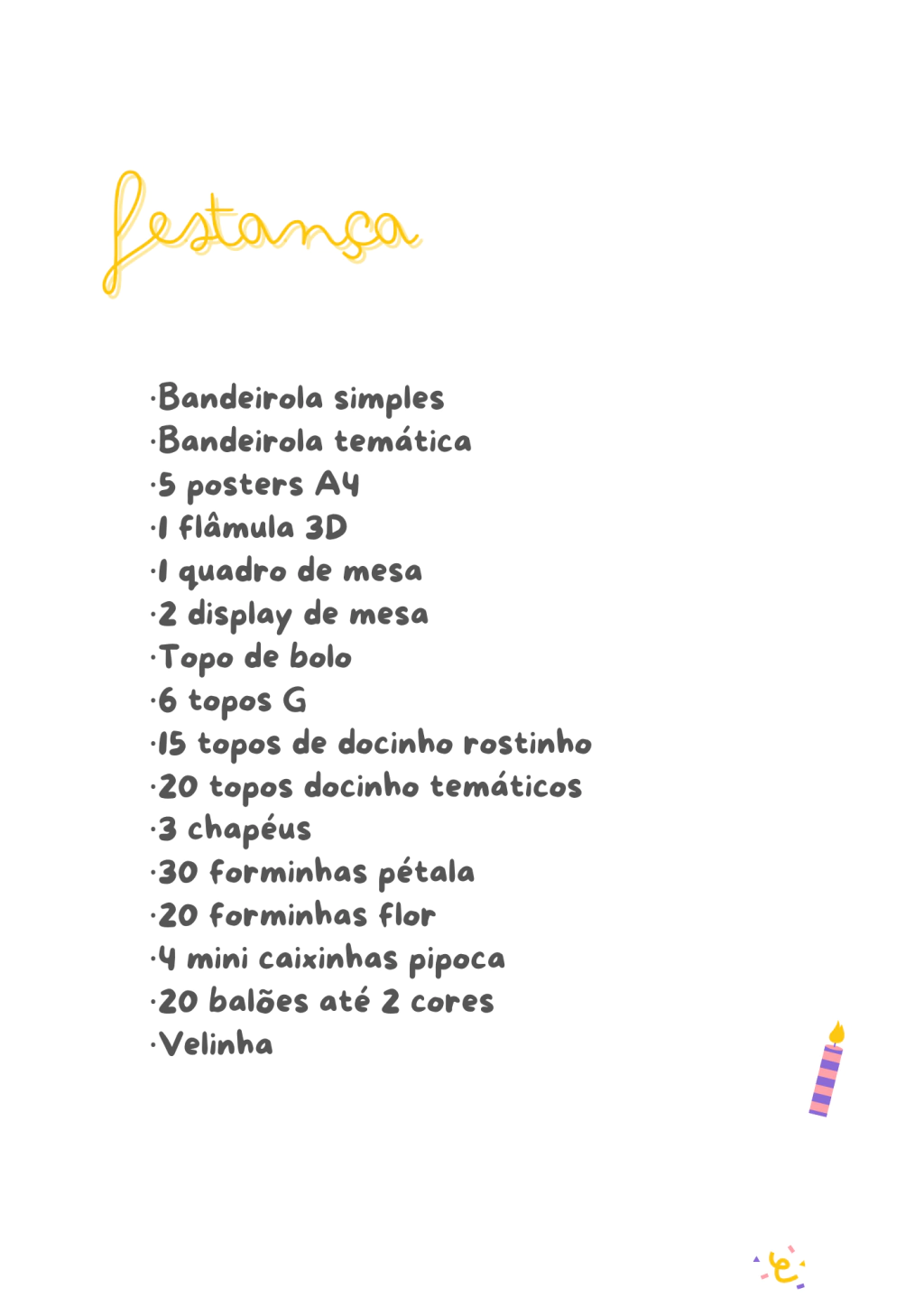 festança

·Bandeirola simples
·Bandeirola temática
·5 posters A4
·1 flâmula 3D
·1 quadro de mesa
·2 display de mesa
·Topo de bolo
·6 topos G
·15 topos de docinho rostinho
·20 topos docinho temáticos
·3 chapéus
·30 forminhas pétala
·20 forminhas flor
·4 mini caixinhas pipoca
·20 balões até 2 cores
·Velinha

e